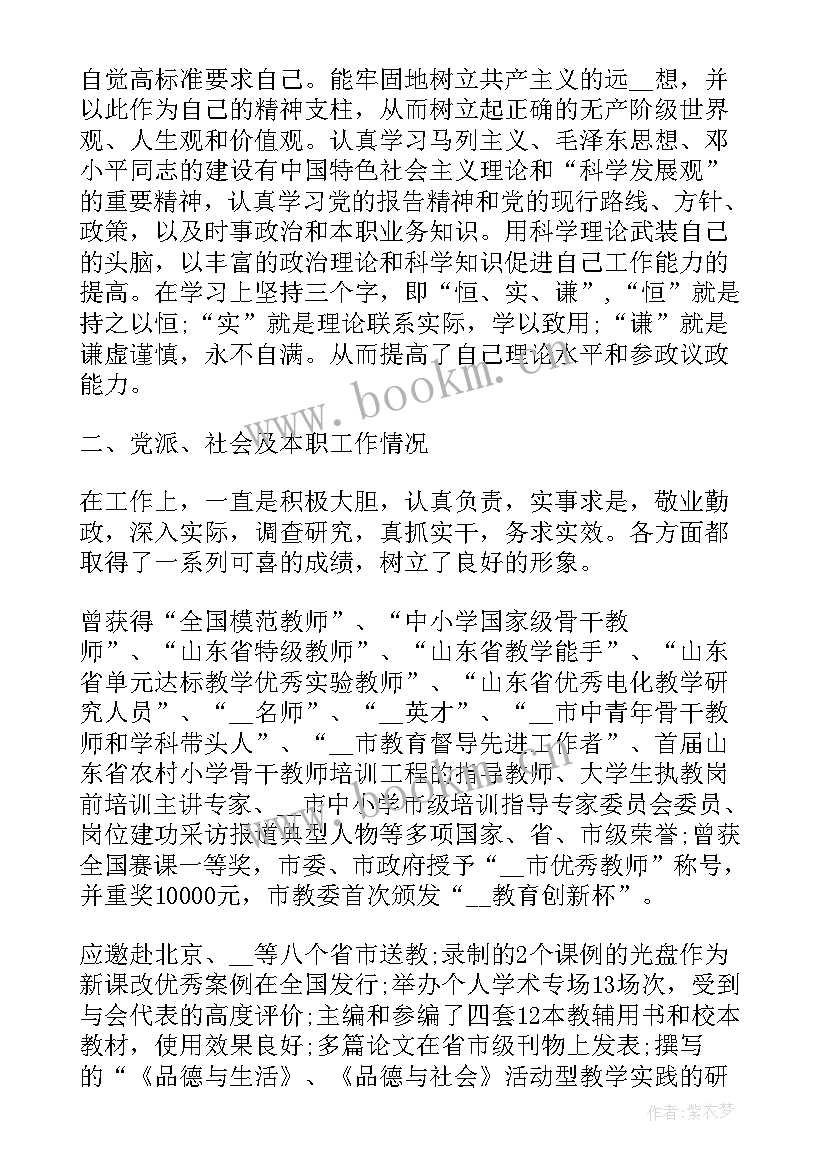 自觉高标准要求自己。能牢固地树立共产主义的远__想，并以此作为自己的精神支柱，从而树立起正确的无产阶级世界观、人生观和价值观。认真学习马列主义、毛泽东思想、邓小平同志的建设有中国特色社会主义理论和“科学发展观”的重要精神，认真学习党的报告精神和党的现行路线、方针、政策，以及时事政治和本职业务知识。用科学理论武装自己的头脑，以丰富的政治理论和科学知识促进自己工作能力的提高。在学习上坚持三个字，即“恒、实、谦”，“恒”就是持之以恒；“实”就是理论联系实际，学以致用；“谦”就是谦虚谨慎，永不自满。从而提高了自己理论水平和参政议政能力。

www.bookm.cn

二、党派、社会及本职工作情况

在工作上，一直是积极大胆，认真负责，实事求是，敬业勤政，深入实际，调查研究，真抓实干，务求实效。各方面都取得了一系列可喜的成绩，树立了良好的形象。

曾获得“全国模范教师”、“中小学国家级骨干教师”、“山东省特级教师”、“山东省教学能手”、“山东省单元达标教学优秀实验教师”、“山东省优秀电化教学研究人员”、“__名师”、“__英才”、“__市中青年骨干教师和学科带头人”、“__市教育督导先进工作者”、首届山东省农村小学骨干教师培训工程的指导教师、大学生执教岗前培训主讲专家、__市中小学市级培训指导专家委员会委员、岗位建功采访报道典型人物等多项国家、省、市级荣誉；曾获全国赛课一等奖，市委、市政府授予“__市优秀教师”称号，并重奖10000元，市教委首次颁发“__教育创新杯”。

应邀赴北京、__等八个省市送教；录制的2个课例的光盘作为新课改优秀案例在全国发行；举办个人学术专场13场次，受到与会代表的高度评价；主编和参编了四套12本教辅用书和校本教材，使用效果良好；多篇论文在省市级刊物上发表；撰写的“《品德与生活》、《品德与社会》活动型教学实践的研

作者：紫衣梦